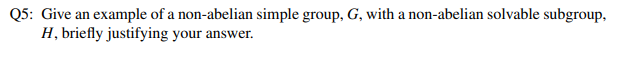 Q5: Give an example of a non-abelian simple group, $G$, with a non-abelian solvable subgroup, $H$, briefly justifying your answer.